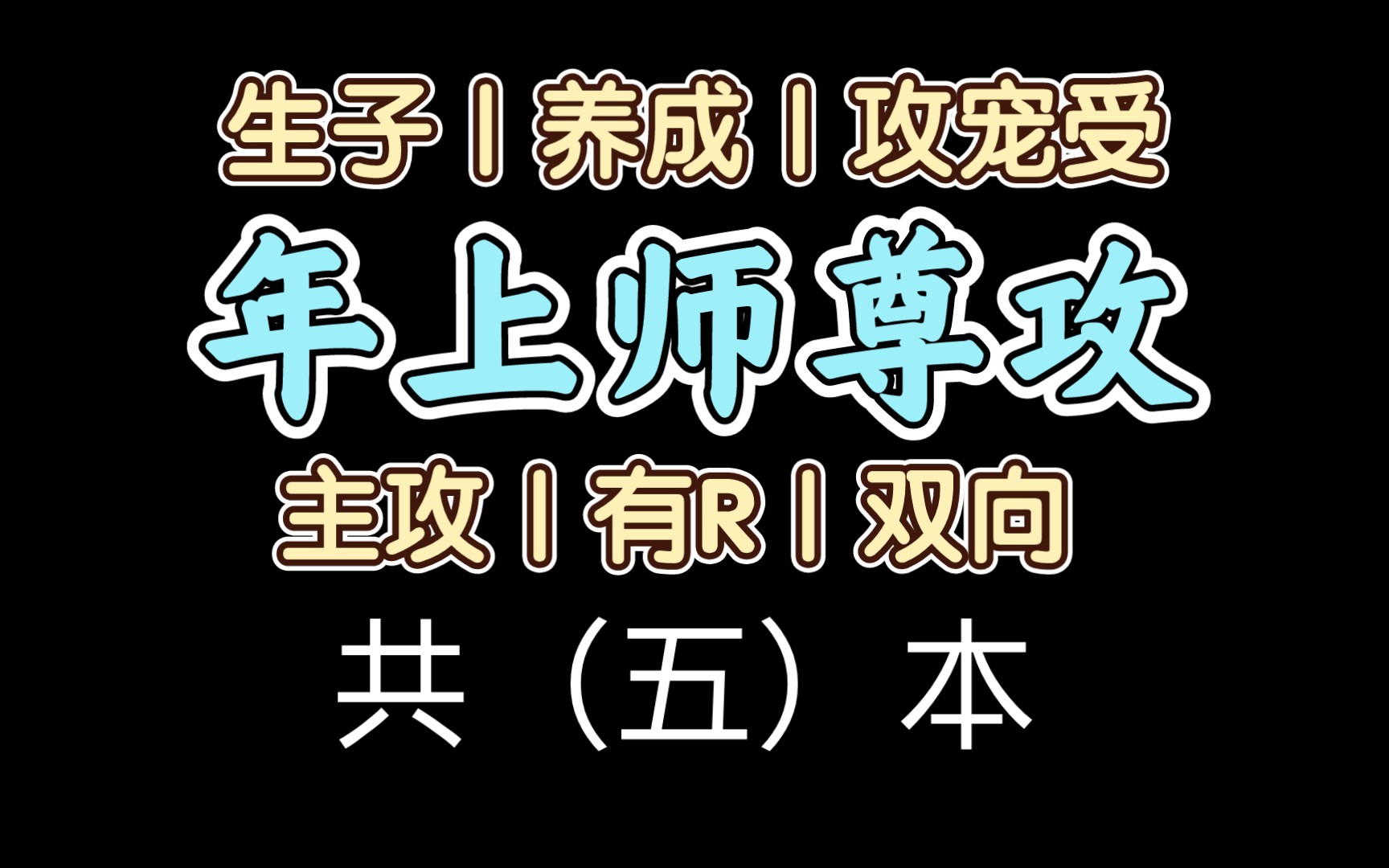 生子丨养成丨攻宠受

年上师尊攻

主攻丨有R丨双向

共（五）本